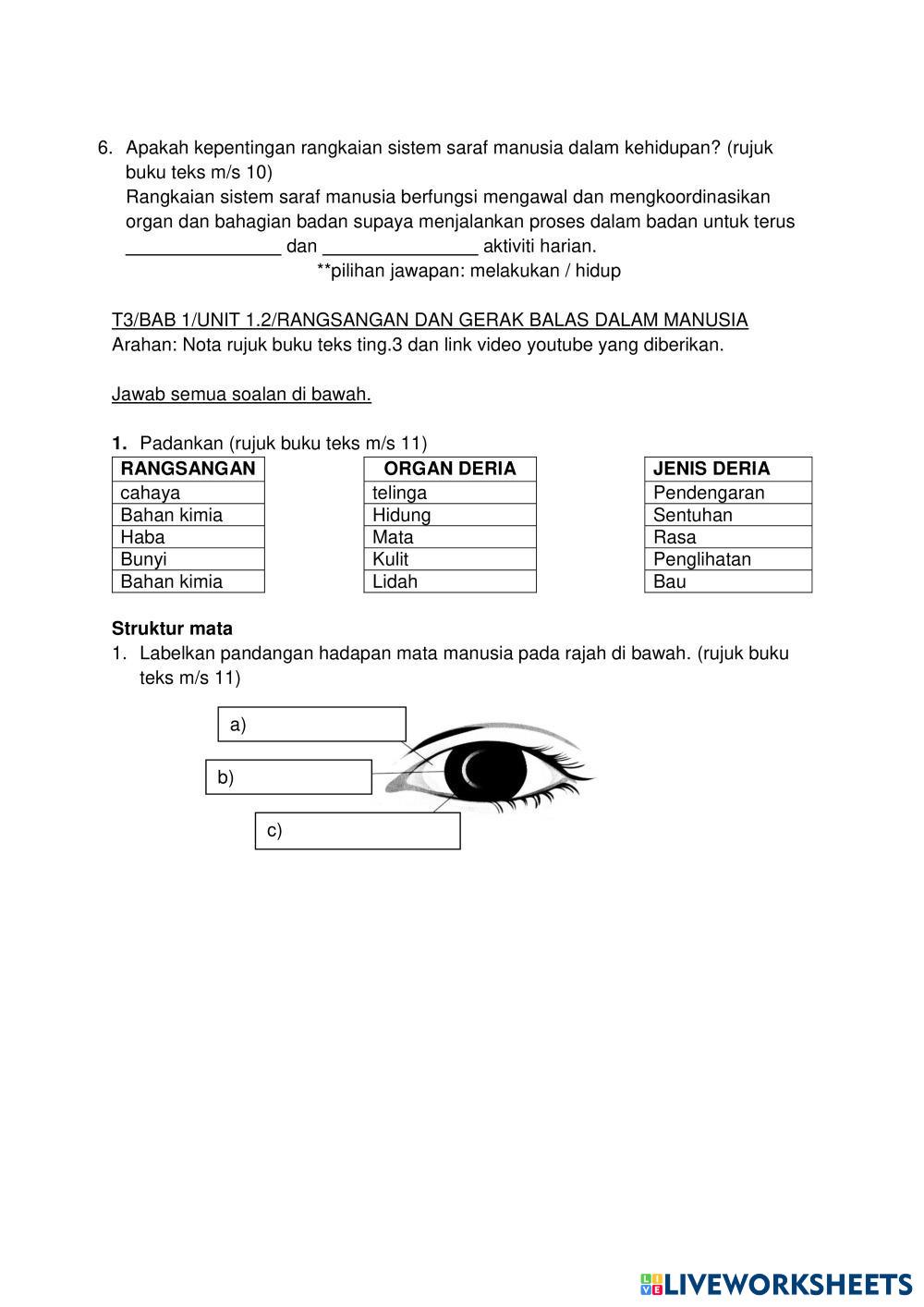 6. Apakah kepentingan rangkaian sistem saraf manusia dalam kehidupan? (rujuk buku teks m/s 10)
Rangkaian sistem saraf manusia berfungsi mengawal dan mengkoordinasikan organ dan bahagian badan supaya menjalankan proses dalam badan untuk terus _______________ dan _______________ aktiviti harian.
**pilihan jawapan: melakukan / hidup

T3/BAB 1/UNIT 1.2/RANGSANGAN DAN GERAK BALAS DALAM MANUSIA
Arahan: Nota rujuk buku teks ting.3 dan link video youtube yang diberikan.

Jawab semua soalan di bawah.

1. Padankan (rujuk buku teks m/s 11)

| RANGSANGAN |
|---|
| cahaya |
| Bahan kimia |
| Haba |
| Bunyi |
| Bahan kimia |

| ORGAN DERIA |
|---|
| telinga |
| Hidung |
| Mata |
| Kulit |
| Lidah |

| JENIS DERIA |
|---|
| Pendengaran |
| Sentuhan |
| Rasa |
| Penglihatan |
| Bau |

Struktur mata
1. Labelkan pandangan hadapan mata manusia pada rajah di bawah. (rujuk buku teks m/s 11)

a)
b)
c)

LIVEWORKSHEETS